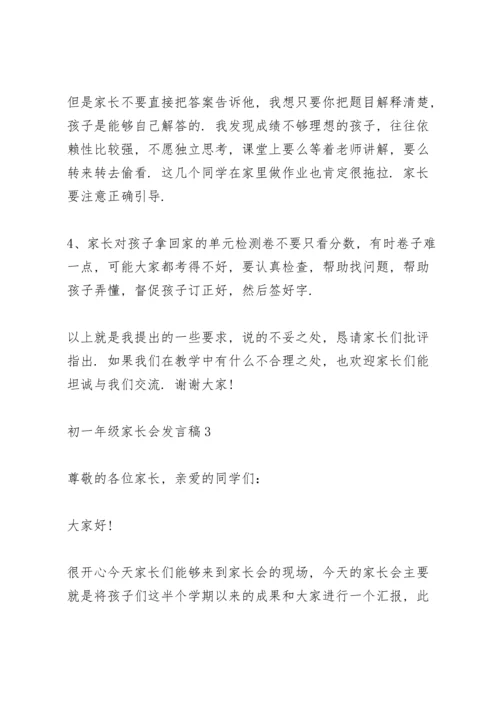 但是家长不要直接把答案告诉他，我想只要你把题目解释清楚，孩子是能够自己解答的．我发现成绩不够理想的孩子，往往依赖性比较强，不愿独立思考，课堂上要么等着老师讲解，要么转来转去偷看．这几个同学在家里做作业也肯定很拖拉．家长要注意正确引导．

4、家长对孩子拿回家的单元检测卷不要只看分数，有时卷子难一点，可能大家都考得不好，要认真检查，帮助找问题，帮助孩子弄懂，督促孩子订正好，然后签好字．

以上就是我提出的一些要求，说的不妥之处，恳请家长们批评指出．如果我们在教学中有什么不合理之处，也欢迎家长们能坦诚与我们交流．谢谢大家！

初一年级家长会发言稿3

尊敬的各位家长，亲爱的同学们：

大家好！

很开心今天家长们能够来到家长会的现场，今天的家长会主要就是将孩子们这半个学期以来的成果和大家进行一个汇报，此